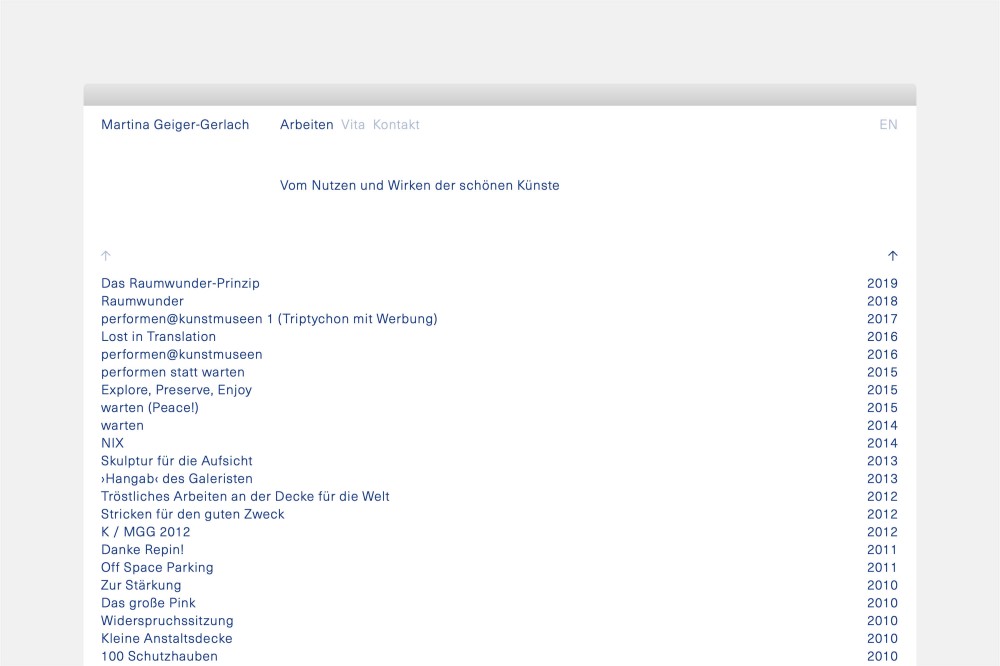 Martina Geiger-Gerlach Arbeiten Vita Kontakt EN

Vom Nutzen und Wirken der schönen Künste

↑ ↑

| | |
|---|---|
| Das Raumwunder-Prinzip | 2019 |
| Raumwunder | 2018 |
| performen@kunstmuseen 1 (Triptychon mit Werbung) | 2017 |
| Lost in Translation | 2016 |
| performen@kunstmuseen | 2016 |
| performen statt warten | 2015 |
| Explore, Preserve, Enjoy | 2015 |
| warten (Peace!) | 2015 |
| warten | 2014 |
| NIX | 2014 |
| Skulptur für die Aufsicht | 2013 |
| ›Hangab‹ des Galeristen | 2013 |
| Tröstliches Arbeiten an der Decke für die Welt | 2012 |
| Stricken für den guten Zweck | 2012 |
| K / MGG 2012 | 2012 |
| Danke Repin! | 2011 |
| Off Space Parking | 2011 |
| Zur Stärkung | 2010 |
| Das große Pink | 2010 |
| Widerspruchssitzung | 2010 |
| Kleine Anstaltsdecke | 2010 |
| 100 Schutzhauben | 2010 |